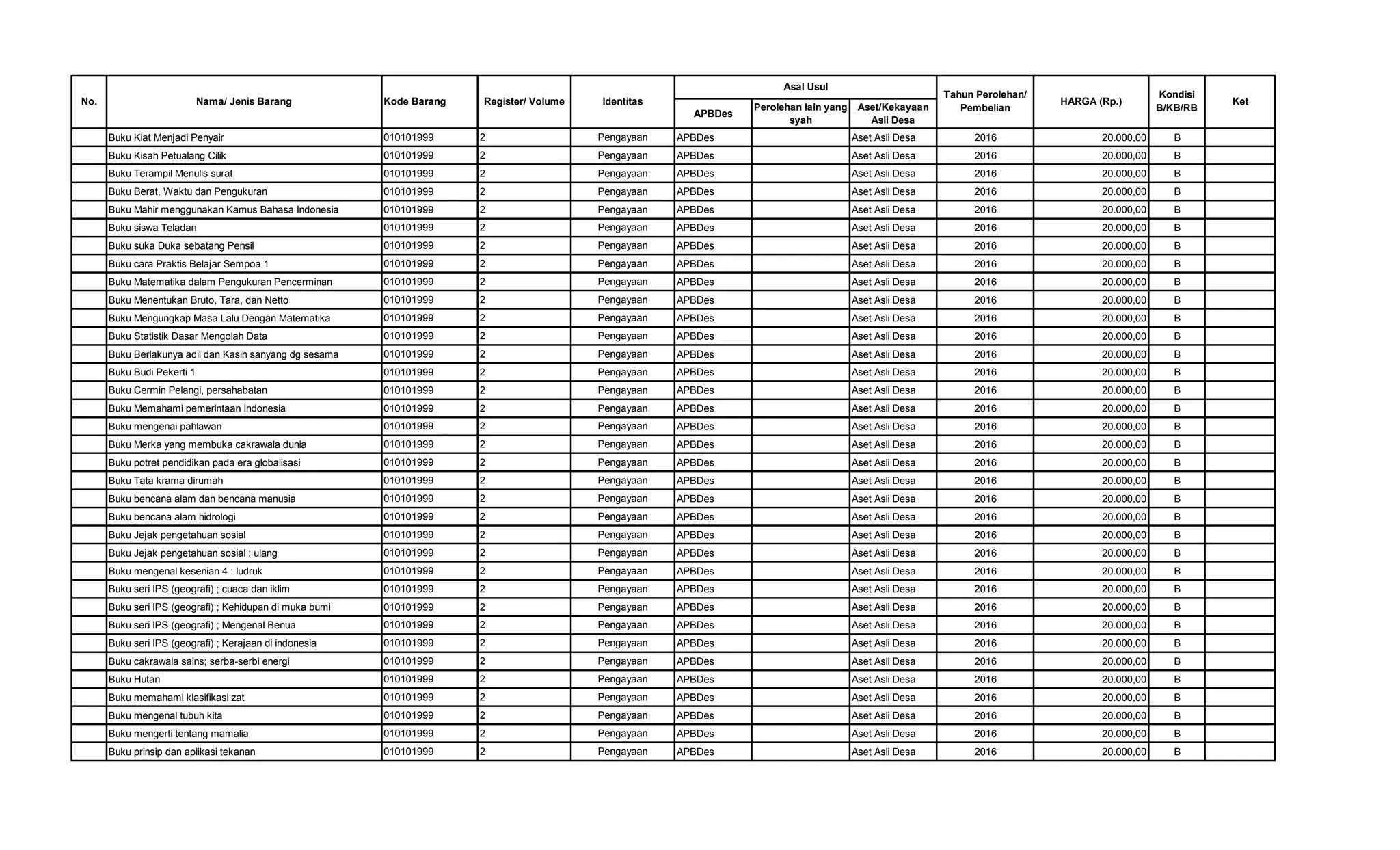 | No. | Nama/ Jenis Barang | Kode Barang | Register/ Volume | Identitas | Asal Usul |  |  | Tahun Perolehan/ Pembelian | HARGA (Rp.) | Kondisi B/KB/RB | Ket |
|---|---|---|---|---|---|---|---|---|---|---|---|
|  |  |  |  |  | APBDes | Perolehan lain yang syah | Aset/Kekayaan Asli Desa |  |  |  |  |
|  | Buku Kiat Menjadi Penyair | 010101999 | 2 | Pengayaan | APBDes |  | Aset Asli Desa | 2016 | 20.000,00 | B |  |
|  | Buku Kisah Petualang Cilik | 010101999 | 2 | Pengayaan | APBDes |  | Aset Asli Desa | 2016 | 20.000,00 | B |  |
|  | Buku Terampil Menulis surat | 010101999 | 2 | Pengayaan | APBDes |  | Aset Asli Desa | 2016 | 20.000,00 | B |  |
|  | Buku Berat, Waktu dan Pengukuran | 010101999 | 2 | Pengayaan | APBDes |  | Aset Asli Desa | 2016 | 20.000,00 | B |  |
|  | Buku Mahir menggunakan Kamus Bahasa Indonesia | 010101999 | 2 | Pengayaan | APBDes |  | Aset Asli Desa | 2016 | 20.000,00 | B |  |
|  | Buku siswa Teladan | 010101999 | 2 | Pengayaan | APBDes |  | Aset Asli Desa | 2016 | 20.000,00 | B |  |
|  | Buku suka Duka sebatang Pensil | 010101999 | 2 | Pengayaan | APBDes |  | Aset Asli Desa | 2016 | 20.000,00 | B |  |
|  | Buku cara Praktis Belajar Sempoa 1 | 010101999 | 2 | Pengayaan | APBDes |  | Aset Asli Desa | 2016 | 20.000,00 | B |  |
|  | Buku Matematika dalam Pengukuran Pencerminan | 010101999 | 2 | Pengayaan | APBDes |  | Aset Asli Desa | 2016 | 20.000,00 | B |  |
|  | Buku Menentukan Bruto, Tara, dan Netto | 010101999 | 2 | Pengayaan | APBDes |  | Aset Asli Desa | 2016 | 20.000,00 | B |  |
|  | Buku Mengungkap Masa Lalu Dengan Matematika | 010101999 | 2 | Pengayaan | APBDes |  | Aset Asli Desa | 2016 | 20.000,00 | B |  |
|  | Buku Statistik Dasar Mengolah Data | 010101999 | 2 | Pengayaan | APBDes |  | Aset Asli Desa | 2016 | 20.000,00 | B |  |
|  | Buku Berlakunya adil dan Kasih sanyang dg sesama | 010101999 | 2 | Pengayaan | APBDes |  | Aset Asli Desa | 2016 | 20.000,00 | B |  |
|  | Buku Budi Pekerti 1 | 010101999 | 2 | Pengayaan | APBDes |  | Aset Asli Desa | 2016 | 20.000,00 | B |  |
|  | Buku Cermin Pelangi, persahabatan | 010101999 | 2 | Pengayaan | APBDes |  | Aset Asli Desa | 2016 | 20.000,00 | B |  |
|  | Buku Memahami pemerintaan Indonesia | 010101999 | 2 | Pengayaan | APBDes |  | Aset Asli Desa | 2016 | 20.000,00 | B |  |
|  | Buku mengenai pahlawan | 010101999 | 2 | Pengayaan | APBDes |  | Aset Asli Desa | 2016 | 20.000,00 | B |  |
|  | Buku Merka yang membuka cakrawala dunia | 010101999 | 2 | Pengayaan | APBDes |  | Aset Asli Desa | 2016 | 20.000,00 | B |  |
|  | Buku potret pendidikan pada era globalisasi | 010101999 | 2 | Pengayaan | APBDes |  | Aset Asli Desa | 2016 | 20.000,00 | B |  |
|  | Buku Tata krama dirumah | 010101999 | 2 | Pengayaan | APBDes |  | Aset Asli Desa | 2016 | 20.000,00 | B |  |
|  | Buku bencana alam dan bencana manusia | 010101999 | 2 | Pengayaan | APBDes |  | Aset Asli Desa | 2016 | 20.000,00 | B |  |
|  | Buku bencana alam hidrologi | 010101999 | 2 | Pengayaan | APBDes |  | Aset Asli Desa | 2016 | 20.000,00 | B |  |
|  | Buku Jejak pengetahuan sosial | 010101999 | 2 | Pengayaan | APBDes |  | Aset Asli Desa | 2016 | 20.000,00 | B |  |
|  | Buku Jejak pengetahuan sosial : ulang | 010101999 | 2 | Pengayaan | APBDes |  | Aset Asli Desa | 2016 | 20.000,00 | B |  |
|  | Buku mengenal kesenian 4 : ludruk | 010101999 | 2 | Pengayaan | APBDes |  | Aset Asli Desa | 2016 | 20.000,00 | B |  |
|  | Buku seri IPS (geografi) ; cuaca dan iklim | 010101999 | 2 | Pengayaan | APBDes |  | Aset Asli Desa | 2016 | 20.000,00 | B |  |
|  | Buku seri IPS (geografi) ; Kehidupan di muka bumi | 010101999 | 2 | Pengayaan | APBDes |  | Aset Asli Desa | 2016 | 20.000,00 | B |  |
|  | Buku seri IPS (geografi) ; Mengenal Benua | 010101999 | 2 | Pengayaan | APBDes |  | Aset Asli Desa | 2016 | 20.000,00 | B |  |
|  | Buku seri IPS (geografi) ; Kerajaan di indonesia | 010101999 | 2 | Pengayaan | APBDes |  | Aset Asli Desa | 2016 | 20.000,00 | B |  |
|  | Buku cakrawala sains; serba-serbi energi | 010101999 | 2 | Pengayaan | APBDes |  | Aset Asli Desa | 2016 | 20.000,00 | B |  |
|  | Buku Hutan | 010101999 | 2 | Pengayaan | APBDes |  | Aset Asli Desa | 2016 | 20.000,00 | B |  |
|  | Buku memahami klasifikasi zat | 010101999 | 2 | Pengayaan | APBDes |  | Aset Asli Desa | 2016 | 20.000,00 | B |  |
|  | Buku mengenal tubuh kita | 010101999 | 2 | Pengayaan | APBDes |  | Aset Asli Desa | 2016 | 20.000,00 | B |  |
|  | Buku mengerti tentang mamalia | 010101999 | 2 | Pengayaan | APBDes |  | Aset Asli Desa | 2016 | 20.000,00 | B |  |
|  | Buku prinsip dan aplikasi tekanan | 010101999 | 2 | Pengayaan | APBDes |  | Aset Asli Desa | 2016 | 20.000,00 | B |  |